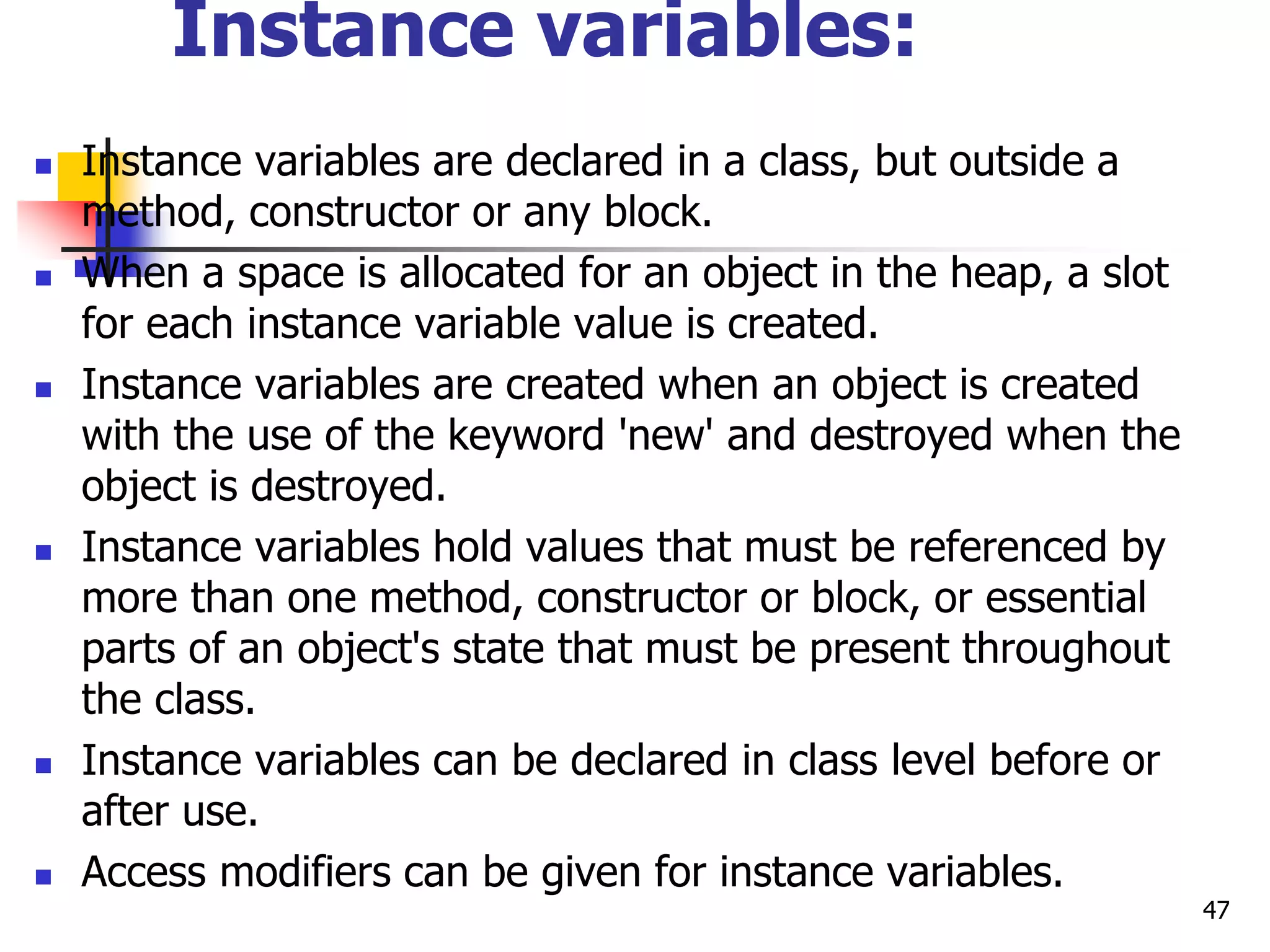 Instance variables:

- Instance variables are declared in a class, but outside a method, constructor or any block.
- When a space is allocated for an object in the heap, a slot for each instance variable value is created.
- Instance variables are created when an object is created with the use of the keyword 'new' and destroyed when the object is destroyed.
- Instance variables hold values that must be referenced by more than one method, constructor or block, or essential parts of an object's state that must be present throughout the class.
- Instance variables can be declared in class level before or after use.
- Access modifiers can be given for instance variables.

47